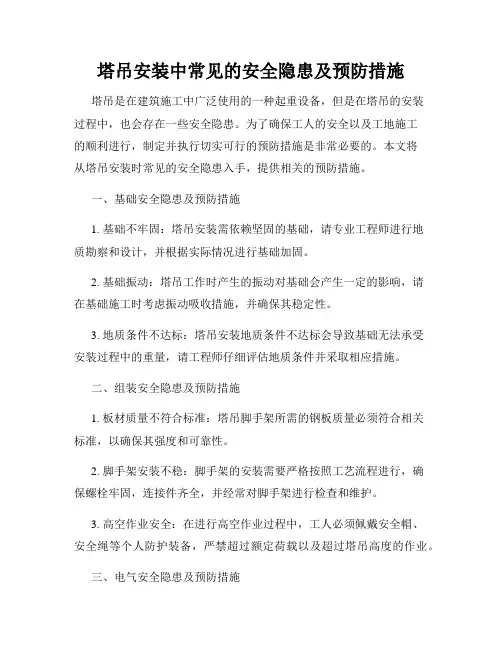 塔吊安装中常见的安全隐患及预防措施

塔吊是在建筑施工中广泛使用的一种起重设备，但是在塔吊的安装过程中，也会存在一些安全隐患。为了确保工人的安全以及工地施工的顺利进行，制定并执行切实可行的预防措施是非常必要的。本文将从塔吊安装时常见的安全隐患入手，提供相关的预防措施。

一、基础安全隐患及预防措施

1. 基础不牢固：塔吊安装需依赖坚固的基础，请专业工程师进行地质勘察和设计，并根据实际情况进行基础加固。

2. 基础振动：塔吊工作时产生的振动对基础会产生一定的影响，请在基础施工时考虑振动吸收措施，并确保其稳定性。

3. 地质条件不达标：塔吊安装地质条件不达标会导致基础无法承受安装过程中的重量，请工程师仔细评估地质条件并采取相应措施。

二、组装安全隐患及预防措施

1. 板材质量不符合标准：塔吊脚手架所需的钢板质量必须符合相关标准，以确保其强度和可靠性。

2. 脚手架安装不稳：脚手架的安装需要严格按照工艺流程进行，确保螺栓牢固，连接件齐全，并经常对脚手架进行检查和维护。

3. 高空作业安全：在进行高空作业过程中，工人必须佩戴安全帽、安全绳等个人防护装备，严禁超过额定荷载以及超过塔吊高度的作业。

三、电气安全隐患及预防措施